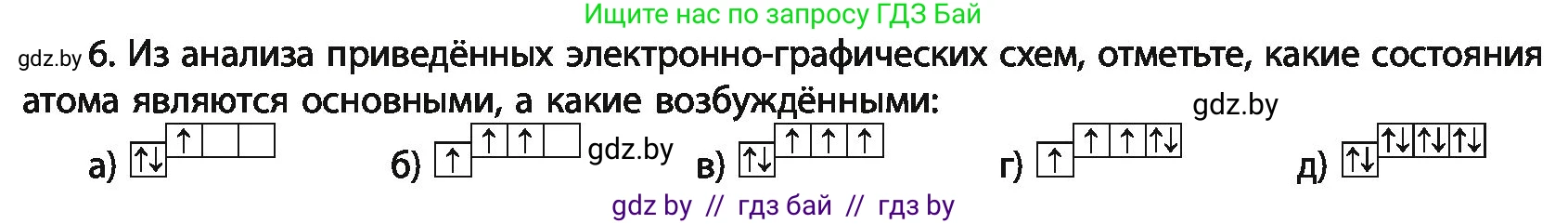 Ищите нас по запросу ГДЗ Бай

gdz.by 6. Из анализа приведённых электронно-графических схем, отметьте, какие состояния атома являются основными, а какие возбуждёнными:

gdz.by

а) ↑↓ ↑

б) ↑ ↑ ↑ gdz.by

в) ↑↓ ↑ ↑ ↑

г) ↑ ↑ ↑ ↑↓

д) ↑↓ ↑↓ ↑↓ ↑↓

gdz by // гдз бай // гдз by